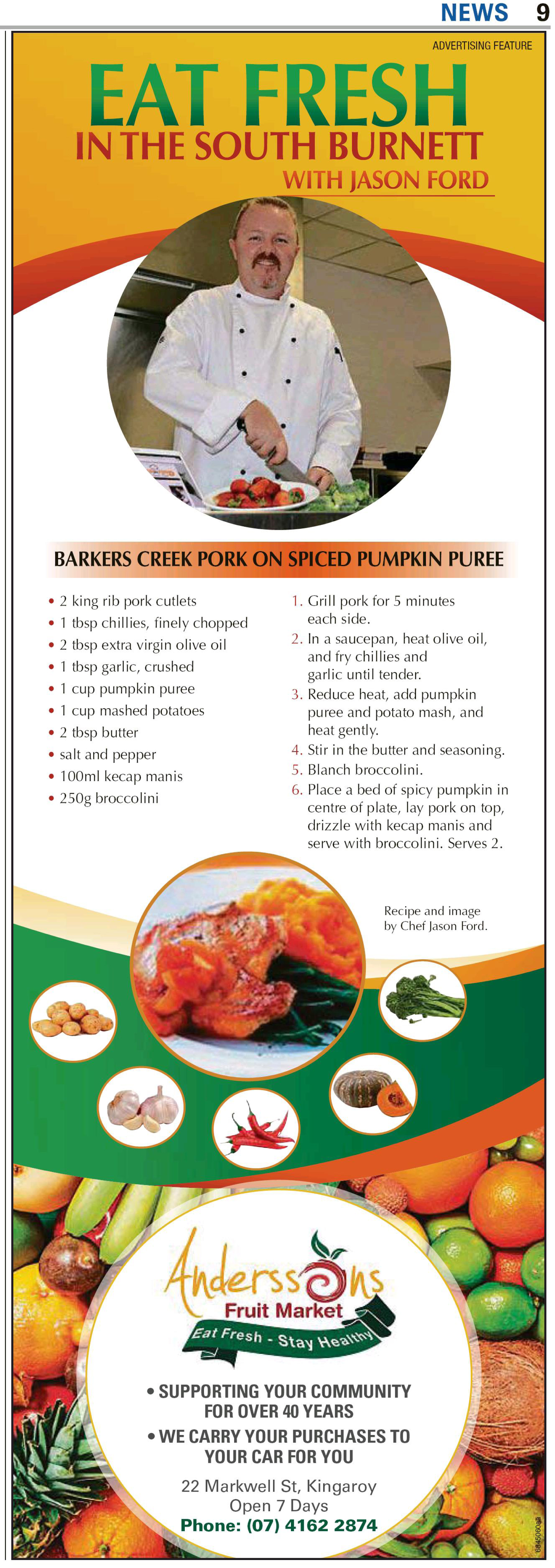 NEWS 9

ADVERTISING FEATURE

EAT FRESH
IN THE SOUTH BURNETT
WITH JASON FORD

BARKERS CREEK PORK ON SPICED PUMPKIN PUREE

• 2 king rib pork cutlets
• 1 tbsp chillies, finely chopped
• 2 tbsp extra virgin olive oil
• 1 tbsp garlic, crushed
• 1 cup pumpkin puree
• 1 cup mashed potatoes
• 2 tbsp butter
• salt and pepper
• 100ml kecap manis
• 250g broccolini

1. Grill pork for 5 minutes each side.
2. In a saucepan, heat olive oil, and fry chillies and garlic until tender.
3. Reduce heat, add pumpkin puree and potato mash, and heat gently.
4. Stir in the butter and seasoning.
5. Blanch broccolini.
6. Place a bed of spicy pumpkin in centre of plate, lay pork on top, drizzle with kecap manis and serve with broccolini. Serves 2.

Recipe and image by Chef Jason Ford.

Anderssons
Fruit Market
Eat Fresh - Stay Healthy

• SUPPORTING YOUR COMMUNITY FOR OVER 40 YEARS
• WE CARRY YOUR PURCHASES TO YOUR CAR FOR YOU

22 Markwell St, Kingaroy
Open 7 Days
Phone: (07) 4162 2874